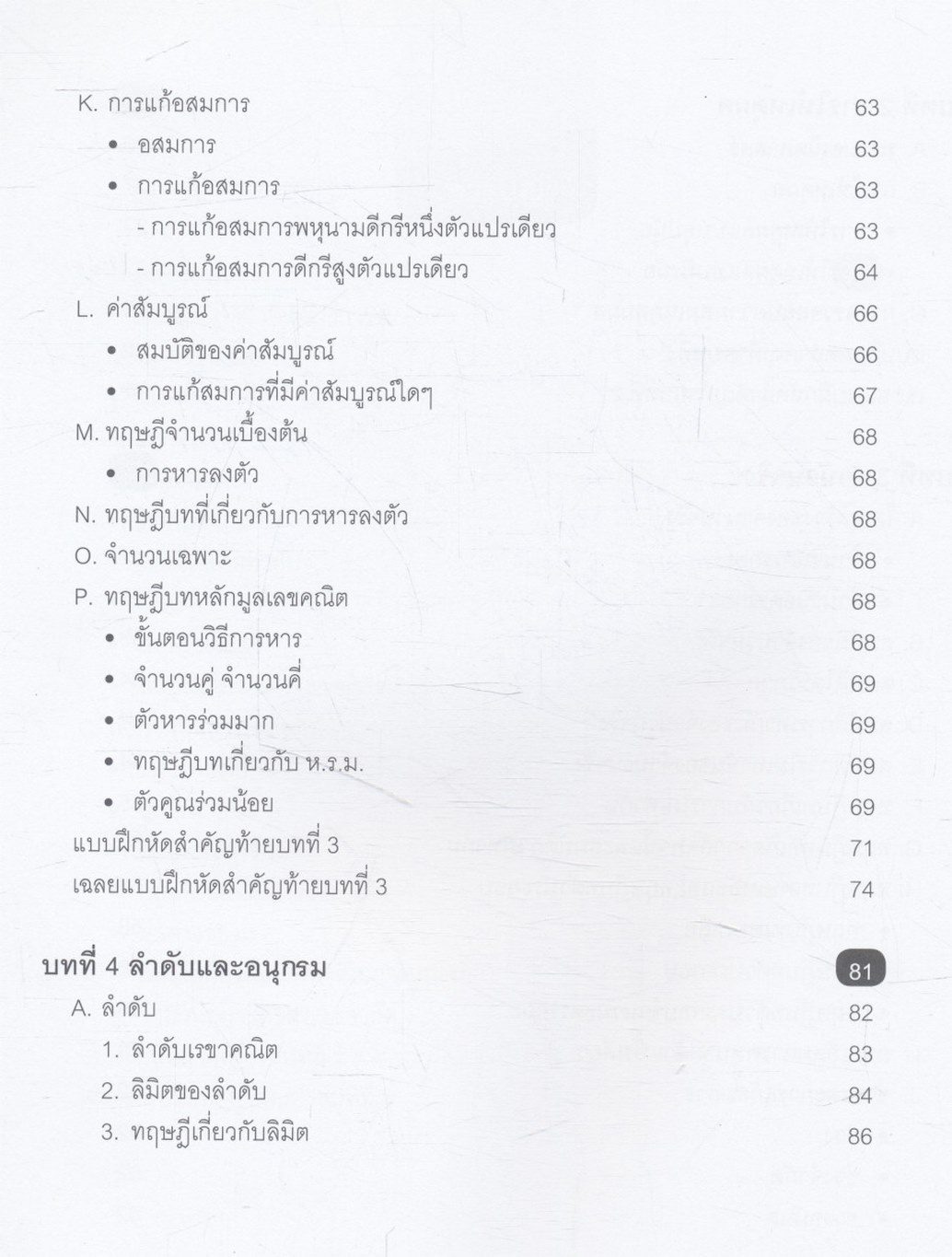 K. การแก้อสมการ 63
• อสมการ 63
• การแก้อสมการ 63
- การแก้อสมการพหุนามดีกรีหนึ่งตัวแปรเดียว 63
- การแก้อสมการดีกรีสูงตัวแปรเดียว 64
L. ค่าสัมบูรณ์ 66
• สมบัติของค่าสัมบูรณ์ 66
• การแก้สมการที่มีค่าสัมบูรณ์ใดๆ 67
M. ทฤษฎีจำนวนเบื้องต้น 68
• การหารลงตัว 68
N. ทฤษฎีบทที่เกี่ยวกับการหารลงตัว 68
O. จำนวนเฉพาะ 68
P. ทฤษฎีบทหลักมูลเลขคณิต 68
• ขั้นตอนวิธีการหาร 68
• จำนวนคู่ จำนวนคี่ 69
• ตัวหารร่วมมาก 69
• ทฤษฎีบทเกี่ยวกับ ห.ร.ม. 69
• ตัวคูณร่วมน้อย 69
แบบฝึกหัดสำคัญท้ายบทที่ 3 71
เฉลยแบบฝึกหัดสำคัญท้ายบทที่ 3 74

บทที่ 4 ลำดับและอนุกรม 81
A. ลำดับ 82
1. ลำดับเรขาคณิต 83
2. ลิมิตของลำดับ 84
3. ทฤษฎีเกี่ยวกับลิมิต 86